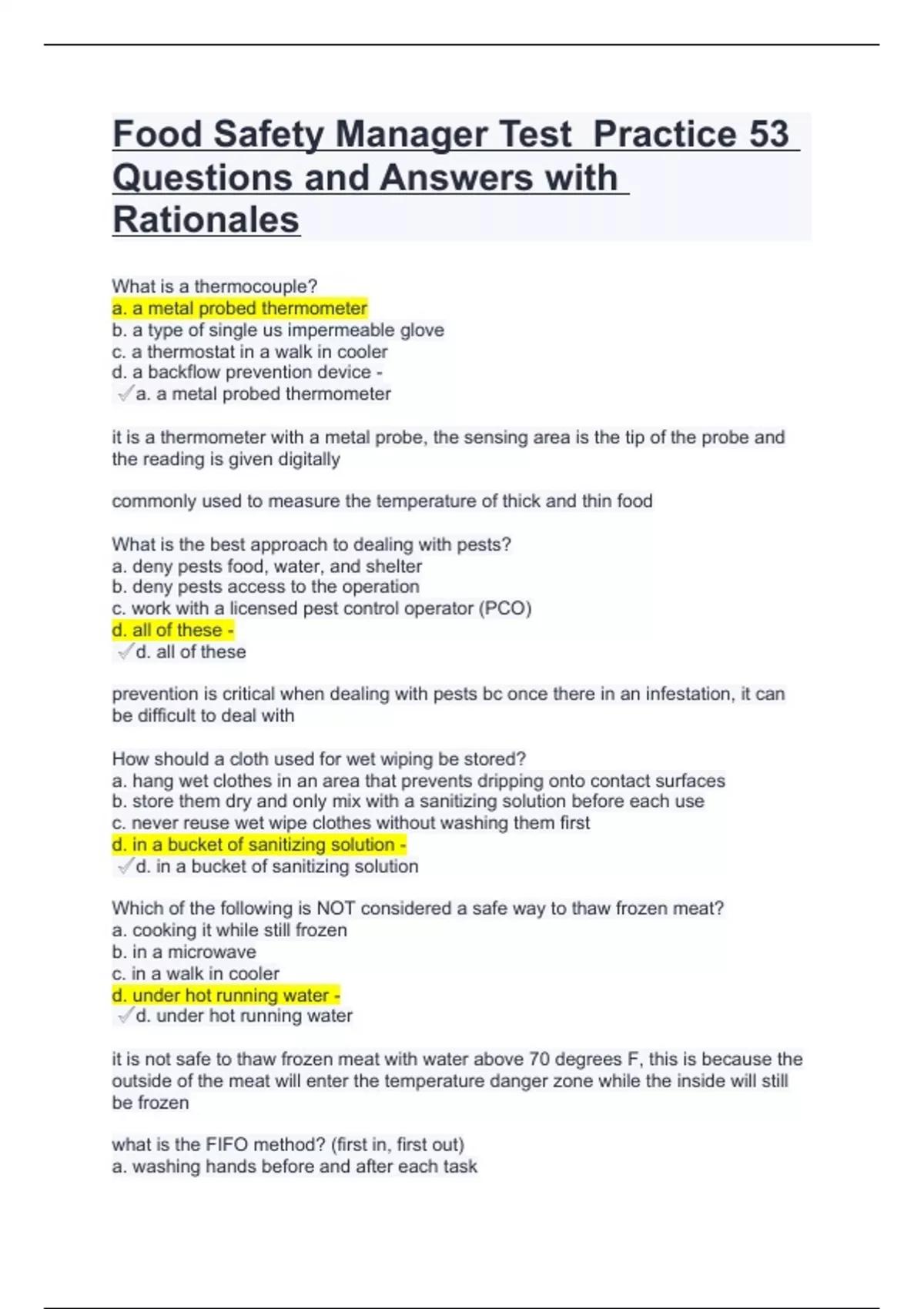 Food Safety Manager Test Practice 53 Questions and Answers with Rationales

What is a thermocouple?
a. a metal probed thermometer
b. a type of single us impermeable glove
c. a thermostat in a walk in cooler
d. a backflow prevention device -
✓a. a metal probed thermometer

it is a thermometer with a metal probe, the sensing area is the tip of the probe and the reading is given digitally

commonly used to measure the temperature of thick and thin food

What is the best approach to dealing with pests?
a. deny pests food, water, and shelter
b. deny pests access to the operation
c. work with a licensed pest control operator (PCO)
d. all of these -
✓d. all of these

prevention is critical when dealing with pests bc once there in an infestation, it can be difficult to deal with

How should a cloth used for wet wiping be stored?
a. hang wet clothes in an area that prevents dripping onto contact surfaces
b. store them dry and only mix with a sanitizing solution before each use
c. never reuse wet wipe clothes without washing them first
d. in a bucket of sanitizing solution -
✓d. in a bucket of sanitizing solution

Which of the following is NOT considered a safe way to thaw frozen meat?
a. cooking it while still frozen
b. in a microwave
c. in a walk in cooler
d. under hot running water -
✓d. under hot running water

it is not safe to thaw frozen meat with water above 70 degrees F, this is because the outside of the meat will enter the temperature danger zone while the inside will still be frozen

what is the FIFO method? (first in, first out)
a. washing hands before and after each task